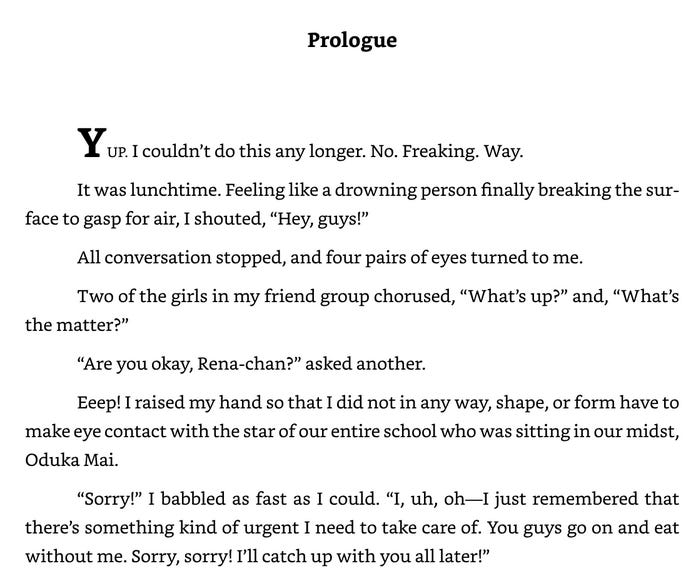 Prologue

YUP. I couldn't do this any longer. No. Freaking. Way.

It was lunchtime. Feeling like a drowning person finally breaking the surface to gasp for air, I shouted, "Hey, guys!"

All conversation stopped, and four pairs of eyes turned to me.

Two of the girls in my friend group chorused, "What's up?" and, "What's the matter?"

"Are you okay, Rena-chan?" asked another.

Eeep! I raised my hand so that I did not in any way, shape, or form have to make eye contact with the star of our entire school who was sitting in our midst, Oduka Mai.

"Sorry!" I babbled as fast as I could. "I, uh, oh—I just remembered that there's something kind of urgent I need to take care of. You guys go on and eat without me. Sorry, sorry! I'll catch up with you all later!"